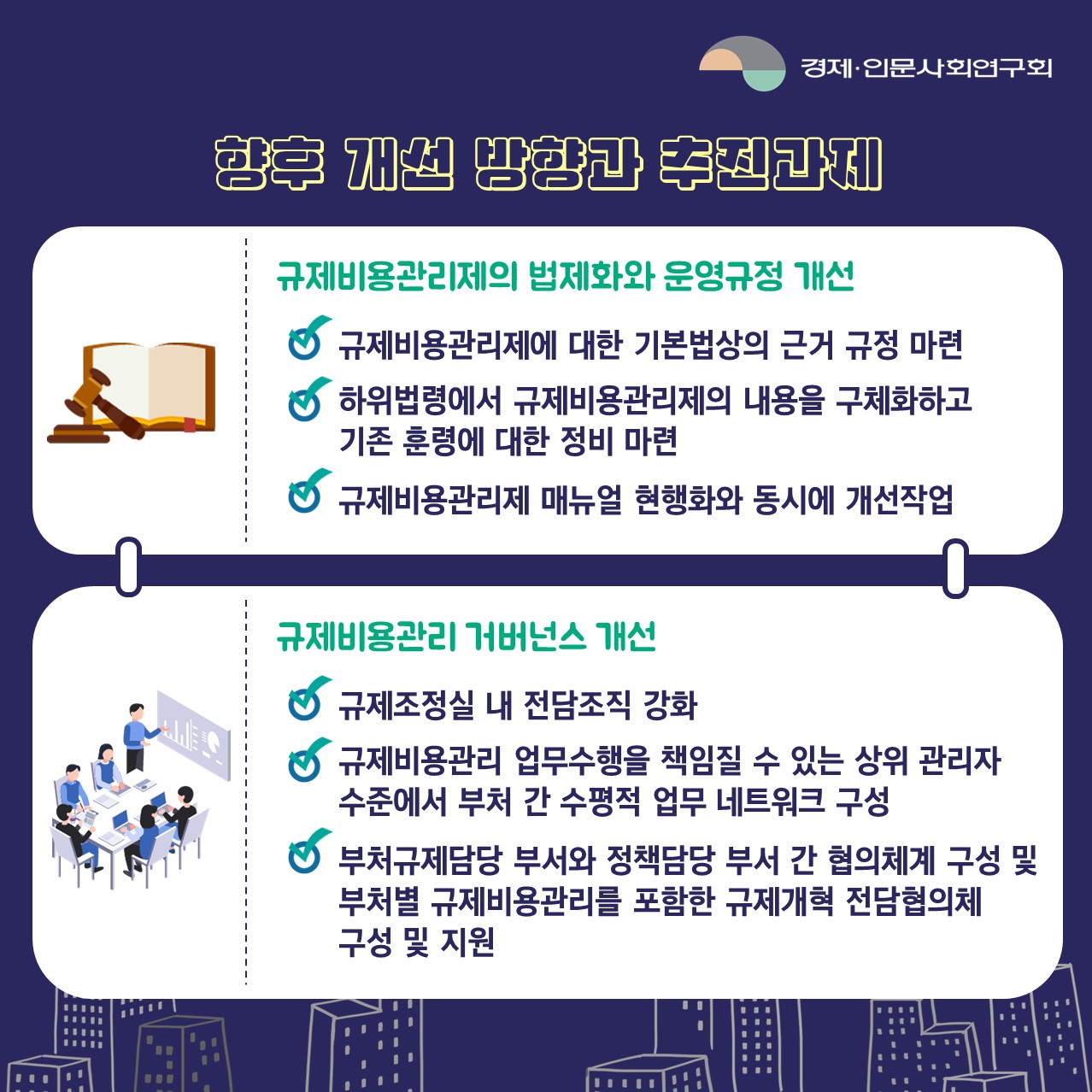 경제·인문사회연구회

향후 개선 방향과 추진과제

규제비용관리제의 법제화와 운영규정 개선

규제비용관리제에 대한 기본법상의 근거 규정 마련

하위법령에서 규제비용관리제의 내용을 구체화하고 기존 훈령에 대한 정비 마련

규제비용관리제 매뉴얼 현행화와 동시에 개선작업

규제비용관리 거버넌스 개선

규제조정실 내 전담조직 강화

규제비용관리 업무수행을 책임질 수 있는 상위 관리자 수준에서 부처 간 수평적 업무 네트워크 구성

부처규제담당 부서와 정책담당 부서 간 협의체계 구성 및 부처별 규제비용관리를 포함한 규제개혁 전담협의체 구성 및 지원